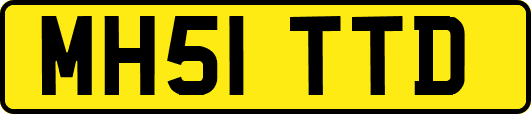 MH51 TTD